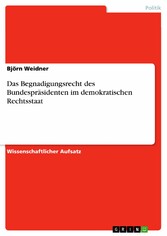 Politik

Björn Weidner

Das Begnadigungsrecht des Bundespräsidenten im demokratischen Rechtsstaat

Wissenschaftlicher Aufsatz

GRIN